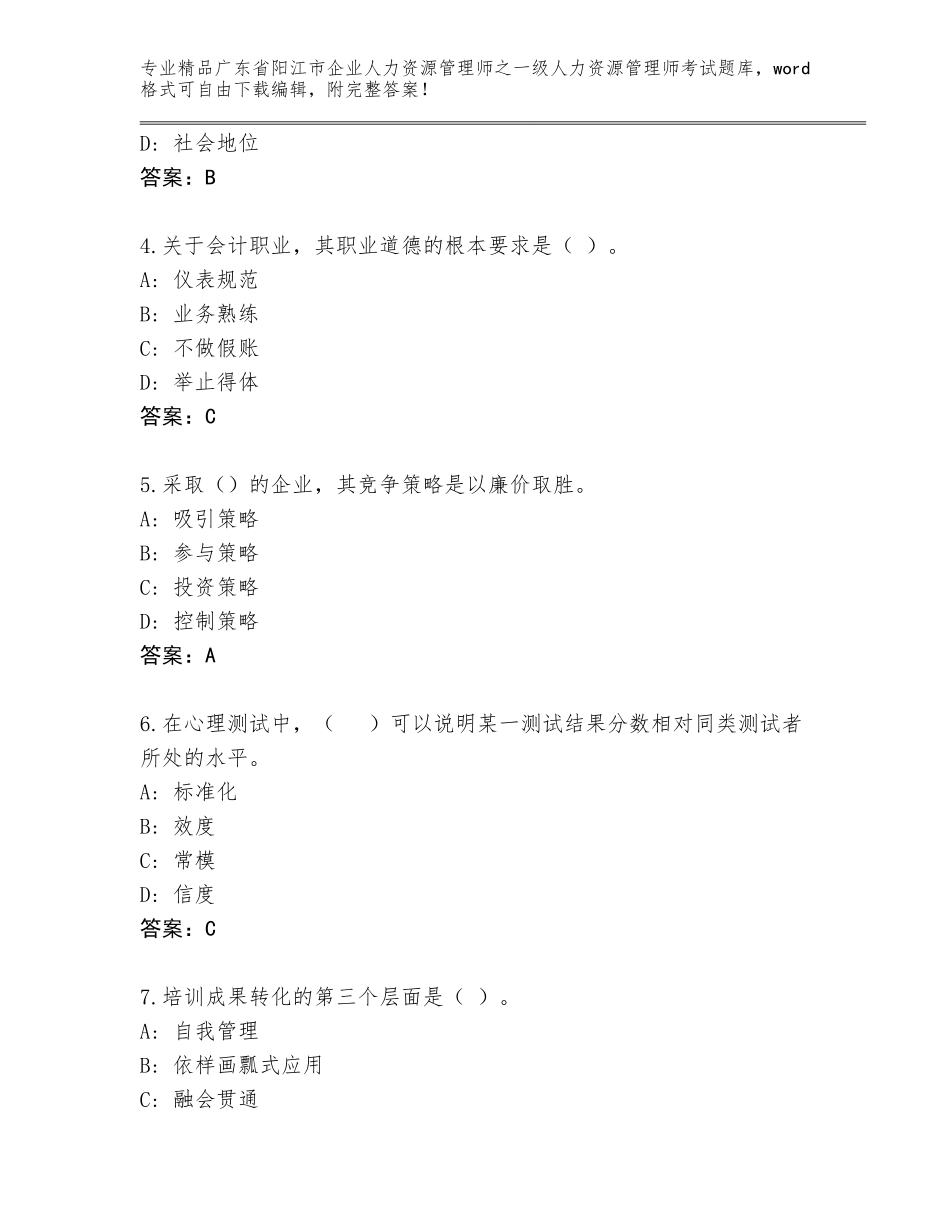 专业精品广东省阳江市企业人力资源管理师之一级人力资源管理师考试题库，word格式可自由下载编辑，附完整答案！

D：社会地位
答案：B

4.关于会计职业，其职业道德的根本要求是（ ）。
A：仪表规范
B：业务熟练
C：不做假账
D：举止得体
答案：C

5.采取（）的企业，其竞争策略是以廉价取胜。
A：吸引策略
B：参与策略
C：投资策略
D：控制策略
答案：A

6.在心理测试中，（　）可以说明某一测试结果分数相对同类测试者所处的水平。
A：标准化
B：效度
C：常模
D：信度
答案：C

7.培训成果转化的第三个层面是（ ）。
A：自我管理
B：依样画瓢式应用
C：融会贯通